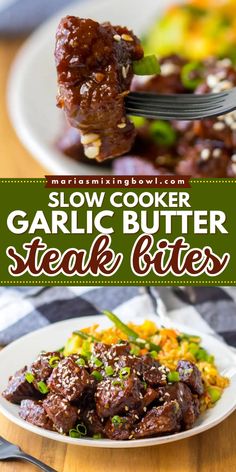 mariasmixingbowl.com

SLOW COOKER
GARLIC BUTTER
steak bites